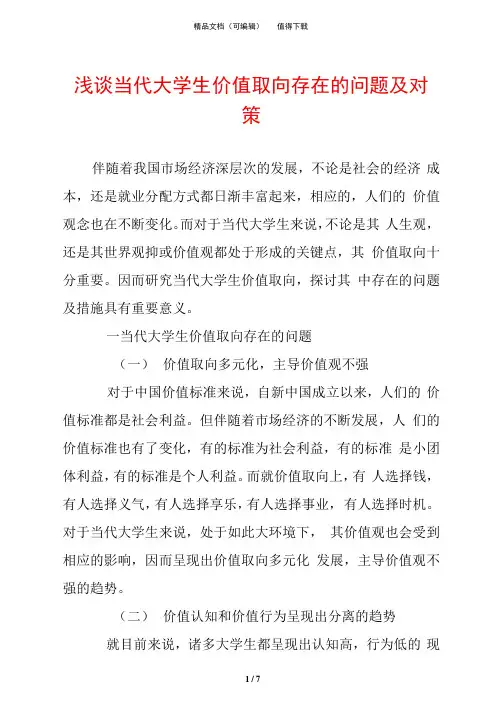 精品文档（可编辑）　　值得下载

浅谈当代大学生价值取向存在的问题及对策

伴随着我国市场经济深层次的发展，不论是社会的经济 成本，还是就业分配方式都日渐丰富起来，相应的，人们的 价值观念也在不断变化。而对于当代大学生来说，不论是其 人生观，还是其世界观抑或价值观都处于形成的关键点，其 价值取向十分重要。因而研究当代大学生价值取向，探讨其 中存在的问题及措施具有重要意义。

一当代大学生价值取向存在的问题

（一）　价值取向多元化，主导价值观不强

对于中国价值标准来说，自新中国成立以来，人们的 价值标准都是社会利益。但伴随着市场经济的不断发展，人 们的价值标准也有了变化，有的标准为社会利益，有的标准 是小团体利益，有的标准是个人利益。而就价值取向上，有 人选择钱，有人选择义气，有人选择享乐，有人选择事业，有人选择时机。对于当代大学生来说，处于如此大环境下， 其价值观也会受到相应的影响，因而呈现出价值取向多元化 发展，主导价值观不强的趋势。

（二）　价值认知和价值行为呈现出分离的趋势

就目前来说，诸多大学生都呈现出认知高，行为低的 现

1 / 7